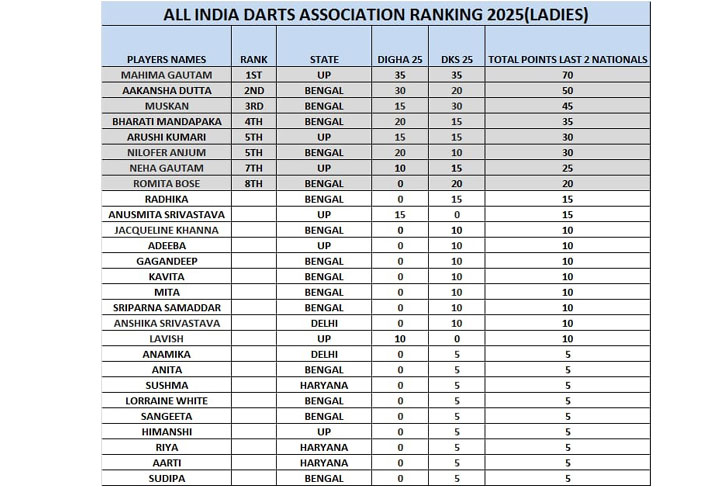 ALL INDIA DARTS ASSOCIATION RANKING 2025(LADIES)

| PLAYERS NAMES | RANK | STATE | DIGHA 25 | DKS 25 | TOTAL POINTS LAST 2 NATIONALS |
|---|---|---|---|---|---|
| MAHIMA GAUTAM | 1ST | UP | 35 | 35 | 70 |
| AAKANSHA DUTTA | 2ND | BENGAL | 30 | 20 | 50 |
| MUSKAN | 3RD | BENGAL | 15 | 30 | 45 |
| BHARATI MANDAPAKA | 4TH | BENGAL | 20 | 15 | 35 |
| ARUSHI KUMARI | 5TH | UP | 15 | 15 | 30 |
| NILOFER ANJUM | 5TH | BENGAL | 20 | 10 | 30 |
| NEHA GAUTAM | 7TH | UP | 10 | 15 | 25 |
| ROMITA BOSE | 8TH | BENGAL | 0 | 20 | 20 |
| RADHIKA | | BENGAL | 0 | 15 | 15 |
| ANUSMITA SRIVASTAVA | | UP | 15 | 0 | 15 |
| JACQUELINE KHANNA | | BENGAL | 0 | 10 | 10 |
| ADEEBA | | UP | 0 | 10 | 10 |
| GAGANDEEP | | BENGAL | 0 | 10 | 10 |
| KAVITA | | BENGAL | 0 | 10 | 10 |
| MITA | | BENGAL | 0 | 10 | 10 |
| SRIPARNA SAMADDAR | | BENGAL | 0 | 10 | 10 |
| ANSHIKA SRIVASTAVA | | DELHI | 0 | 10 | 10 |
| LAVISH | | UP | 10 | 0 | 10 |
| ANAMIKA | | DELHI | 0 | 5 | 5 |
| ANITA | | BENGAL | 0 | 5 | 5 |
| SUSHMA | | HARYANA | 0 | 5 | 5 |
| LORRAINE WHITE | | BENGAL | 0 | 5 | 5 |
| SANGEETA | | BENGAL | 0 | 5 | 5 |
| HIMANSHI | | UP | 0 | 5 | 5 |
| RIYA | | HARYANA | 0 | 5 | 5 |
| AARTI | | HARYANA | 0 | 5 | 5 |
| SUDIPA | | BENGAL | 0 | 5 | 5 |